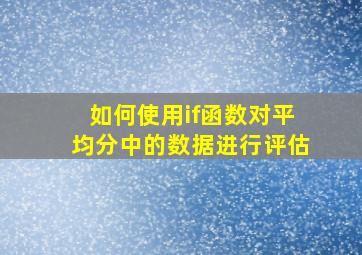 如何使用if函数对平均分中的数据进行评估